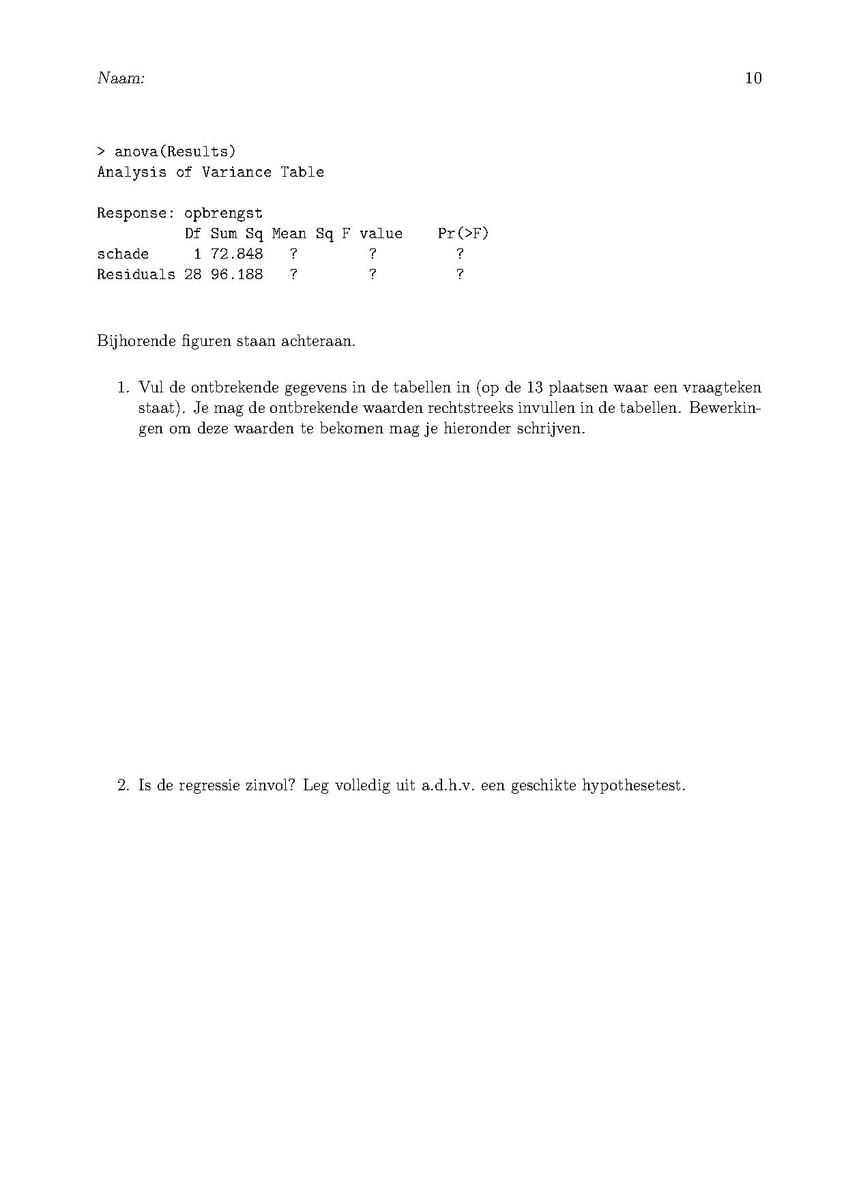 Naam: 10

> anova(Results)
Analysis of Variance Table

Response: opbrengst

| | Df | Sum Sq | Mean Sq | F value | Pr(>F) |
|---|---|---|---|---|---|
| schade | 1 | 72.848 | ? | ? | ? |
| Residuals | 28 | 96.188 | ? | ? | ? |

Bijhorende figuren staan achteraan.

1. Vul de ontbrekende gegevens in de tabellen in (op de 13 plaatsen waar een vraagteken staat). Je mag de ontbrekende waarden rechtstreeks invullen in de tabellen. Bewerkingen om deze waarden te bekomen mag je hieronder schrijven.

2. Is de regressie zinvol? Leg volledig uit a.d.h.v. een geschikte hypothesetest.